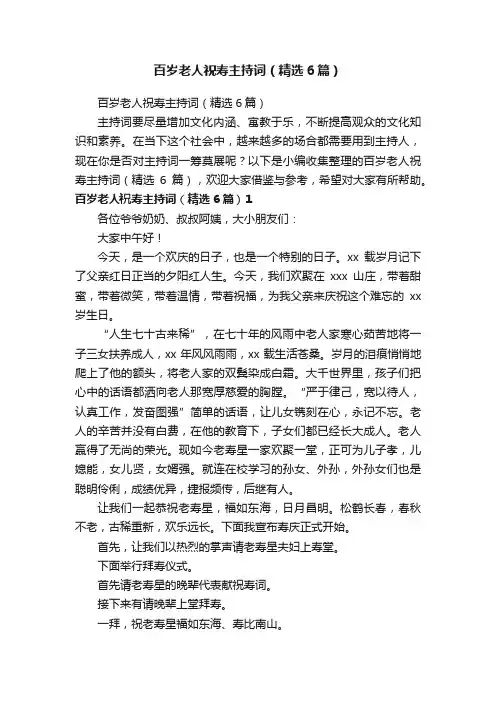 百岁老人祝寿主持词（精选6篇）

百岁老人祝寿主持词（精选6篇）

主持词要尽量增加文化内涵、寓教于乐，不断提高观众的文化知识和素养。在当下这个社会中，越来越多的场合都需要用到主持人，现在你是否对主持词一筹莫展呢？以下是小编收集整理的百岁老人祝寿主持词（精选 6 篇），欢迎大家借鉴与参考，希望对大家有所帮助。

百岁老人祝寿主持词（精选6篇）1

各位爷爷奶奶、叔叔阿姨，大小朋友们：

大家中午好！

今天，是一个欢庆的日子，也是一个特别的日子。xx 载岁月记下了父亲红日正当的夕阳红人生。今天，我们欢聚在 xxx 山庄，带着甜蜜，带着微笑，带着温情，带着祝福，为我父亲来庆祝这个难忘的 xx 岁生日。

“人生七十古来稀”，在七十年的风雨中老人家寒心茹苦地将一子三女扶养成人，xx 年风风雨雨，xx 载生活苍桑。岁月的泪痕悄悄地爬上了他的额头，将老人家的双鬓染成白霜。大千世界里，孩子们把心中的话语都洒向老人那宽厚慈爱的胸膛。“严于律己，宽以待人，认真工作，发奋图强”简单的话语，让儿女镌刻在心，永记不忘。老人的辛苦并没有白费，在他的教育下，子女们都已经长大成人。老人赢得了无尚的荣光。现如今老寿星一家欢聚一堂，正可为儿子孝，儿媳能，女儿贤，女婿强。就连在校学习的孙女、外孙，外孙女们也是聪明伶俐，成绩优异，捷报频传，后继有人。

让我们一起恭祝老寿星，福如东海，日月昌明。松鹤长春，春秋不老，古稀重新，欢乐远长。下面我宣布寿庆正式开始。

首先，让我们以热烈的掌声请老寿星夫妇上寿堂。

下面举行拜寿仪式。

首先请老寿星的晚辈代表献祝寿词。

接下来有请晚辈上堂拜寿。

一拜，祝老寿星福如东海、寿比南山。